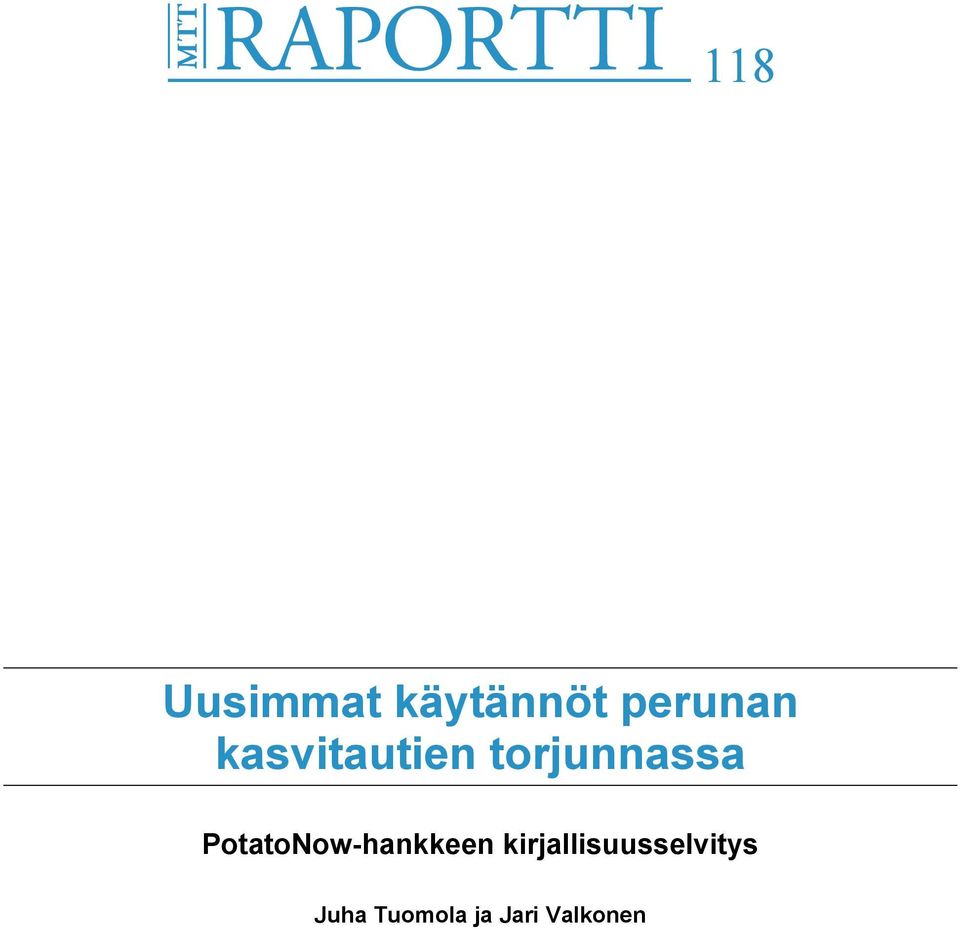 MTT RAPORTTI 118

Uusimmat käytännöt perunan kasvitautien torjunnassa

PotatoNow-hankkeen kirjallisuusselvitys

Juha Tuomola ja Jari Valkonen